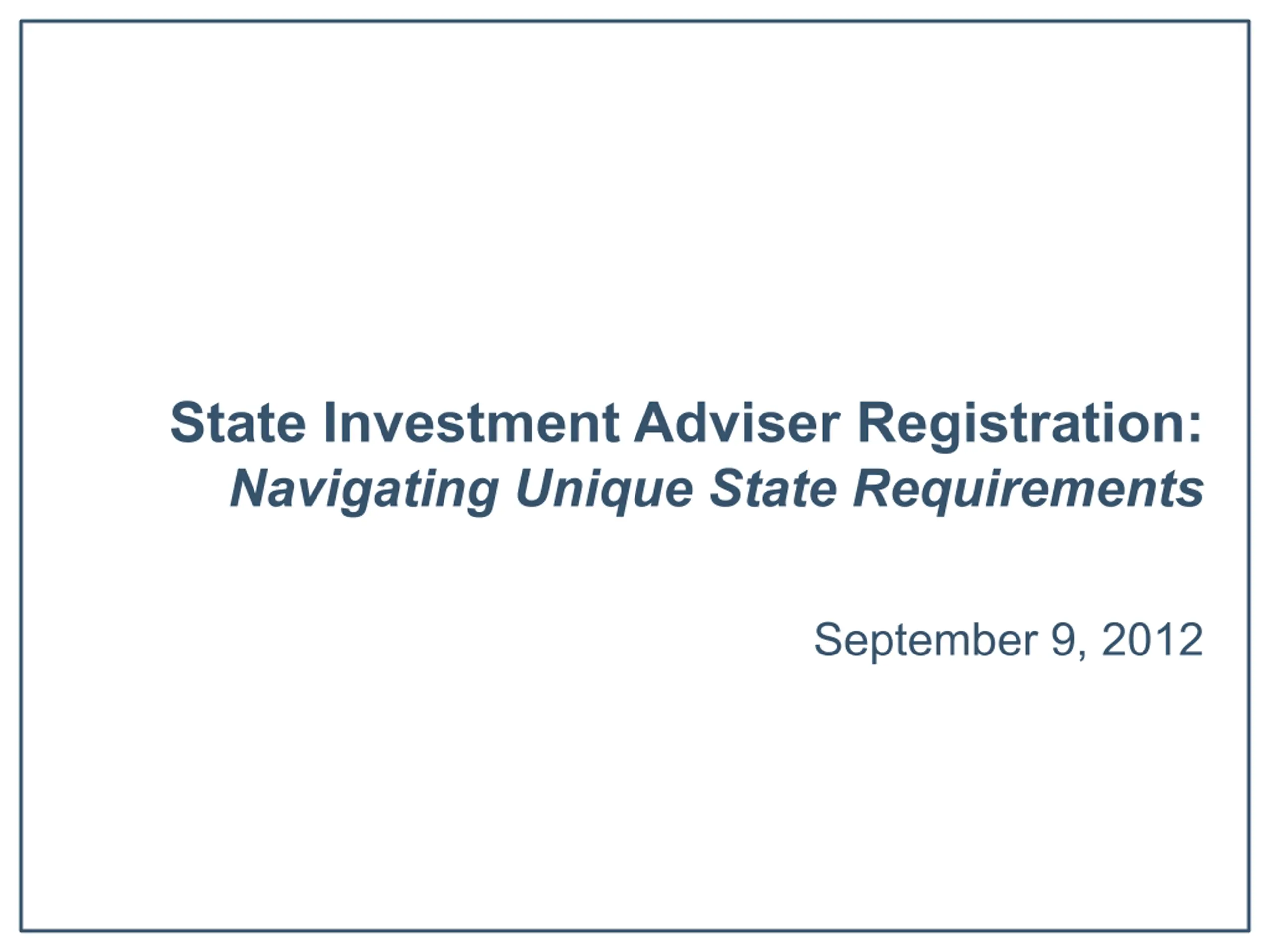 State Investment Adviser Registration:
Navigating Unique State Requirements

September 9, 2012